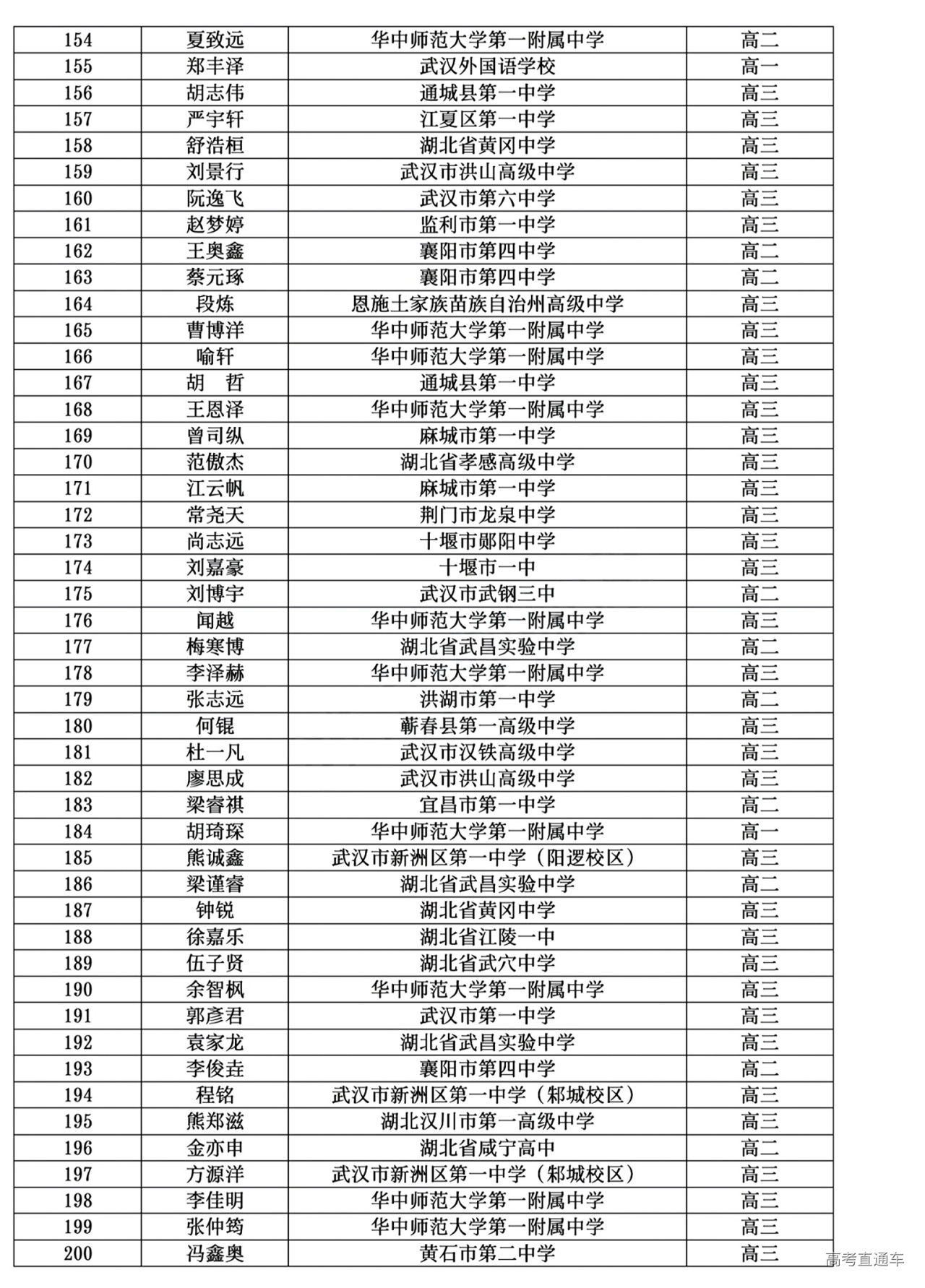 | 154 | 夏致远 | 华中师范大学第一附属中学 | 高二 |
|---|---|---|---|
| 155 | 郑丰泽 | 武汉外国语学校 | 高一 |
| 156 | 胡志伟 | 通城县第一中学 | 高三 |
| 157 | 严宇轩 | 江夏区第一中学 | 高三 |
| 158 | 舒浩桓 | 湖北省黄冈中学 | 高三 |
| 159 | 刘景行 | 武汉市洪山高级中学 | 高三 |
| 160 | 阮逸飞 | 武汉市第六中学 | 高三 |
| 161 | 赵梦婷 | 监利市第一中学 | 高三 |
| 162 | 王奥鑫 | 襄阳市第四中学 | 高二 |
| 163 | 蔡元琢 | 襄阳市第四中学 | 高二 |
| 164 | 段炼 | 恩施土家族苗族自治州高级中学 | 高三 |
| 165 | 曹博洋 | 华中师范大学第一附属中学 | 高三 |
| 166 | 喻轩 | 华中师范大学第一附属中学 | 高三 |
| 167 | 胡　哲 | 通城县第一中学 | 高三 |
| 168 | 王恩泽 | 华中师范大学第一附属中学 | 高三 |
| 169 | 曾司纵 | 麻城市第一中学 | 高三 |
| 170 | 范傲杰 | 湖北省孝感高级中学 | 高三 |
| 171 | 江云帆 | 麻城市第一中学 | 高三 |
| 172 | 常尧天 | 荆门市龙泉中学 | 高三 |
| 173 | 尚志远 | 十堰市郧阳中学 | 高三 |
| 174 | 刘嘉豪 | 十堰市一中 | 高三 |
| 175 | 刘博宇 | 武汉市武钢三中 | 高二 |
| 176 | 闻越 | 华中师范大学第一附属中学 | 高三 |
| 177 | 梅寒博 | 湖北省武昌实验中学 | 高二 |
| 178 | 李泽赫 | 华中师范大学第一附属中学 | 高三 |
| 179 | 张志远 | 洪湖市第一中学 | 高二 |
| 180 | 何锟 | 蕲春县第一高级中学 | 高三 |
| 181 | 杜一凡 | 武汉市汉铁高级中学 | 高三 |
| 182 | 廖思成 | 武汉市洪山高级中学 | 高三 |
| 183 | 梁睿祺 | 宜昌市第一中学 | 高二 |
| 184 | 胡琦琛 | 华中师范大学第一附属中学 | 高一 |
| 185 | 熊诚鑫 | 武汉市新洲区第一中学（阳逻校区） | 高三 |
| 186 | 梁谨睿 | 湖北省武昌实验中学 | 高二 |
| 187 | 钟锐 | 湖北省黄冈中学 | 高三 |
| 188 | 徐嘉乐 | 湖北省江陵一中 | 高三 |
| 189 | 伍子贤 | 湖北省武穴中学 | 高三 |
| 190 | 余智枫 | 华中师范大学第一附属中学 | 高三 |
| 191 | 郭彦君 | 武汉市第一中学 | 高三 |
| 192 | 袁家龙 | 湖北省武昌实验中学 | 高三 |
| 193 | 李俊垚 | 襄阳市第四中学 | 高二 |
| 194 | 程铭 | 武汉市新洲区第一中学（邾城校区） | 高三 |
| 195 | 熊郑滋 | 湖北汉川市第一高级中学 | 高三 |
| 196 | 金亦申 | 湖北省咸宁高中 | 高二 |
| 197 | 方源洋 | 武汉市新洲区第一中学（邾城校区） | 高三 |
| 198 | 李佳明 | 华中师范大学第一附属中学 | 高三 |
| 199 | 张仲筠 | 华中师范大学第一附属中学 | 高三 |
| 200 | 冯鑫奥 | 黄石市第二中学 | 高三 |

高考直通车